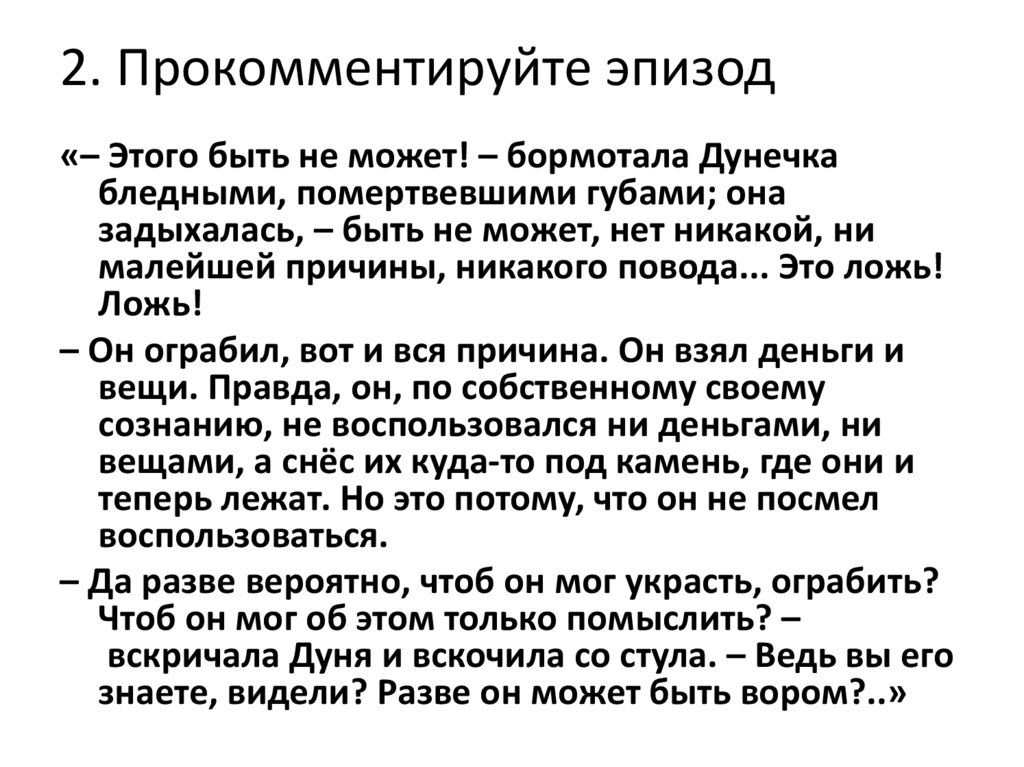 2. Прокомментируйте эпизод

«– Этого быть не может! – бормотала Дунечка бледными, помертвевшими губами; она задыхалась, – быть не может, нет никакой, ни малейшей причины, никакого повода... Это ложь! Ложь!

– Он ограбил, вот и вся причина. Он взял деньги и вещи. Правда, он, по собственному своему сознанию, не воспользовался ни деньгами, ни вещами, а снёс их куда-то под камень, где они и теперь лежат. Но это потому, что он не посмел воспользоваться.

– Да разве вероятно, чтоб он мог украсть, ограбить? Чтоб он мог об этом только помыслить? – вскричала Дуня и вскочила со стула. – Ведь вы его знаете, видели? Разве он может быть вором?..»